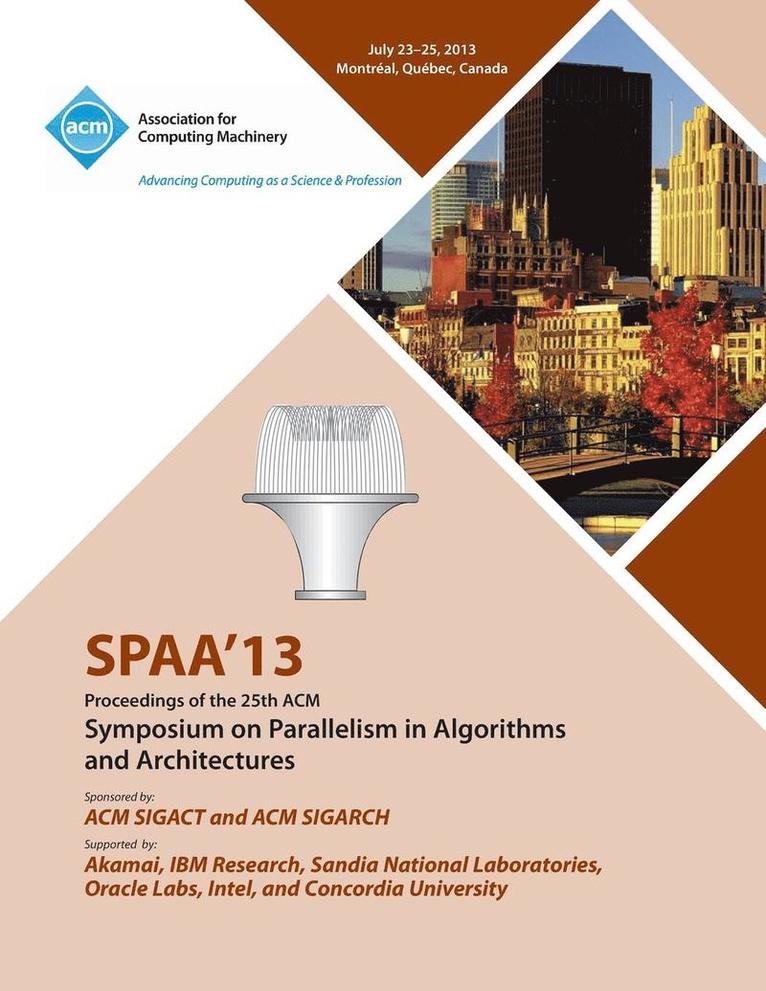 July 23–25, 2013
Montréal, Québec, Canada

acm

Association for Computing Machinery

Advancing Computing as a Science & Profession

SPAA'13

Proceedings of the 25th ACM

Symposium on Parallelism in Algorithms and Architectures

Sponsored by:

ACM SIGACT and ACM SIGARCH

Supported by:

Akamai, IBM Research, Sandia National Laboratories, Oracle Labs, Intel, and Concordia University